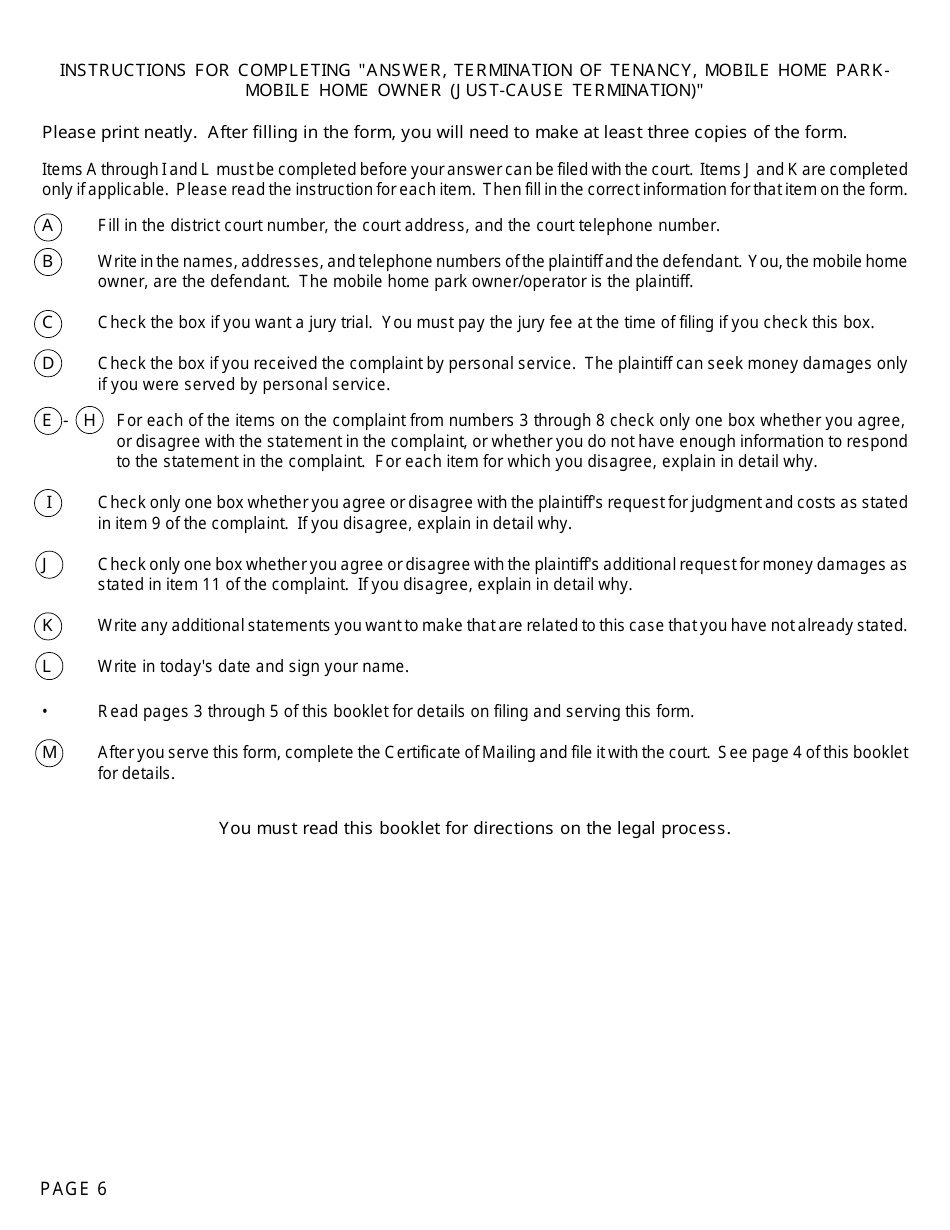 INSTRUCTIONS FOR COMPLETING "ANSWER, TERMINATION OF TENANCY, MOBILE HOME PARK-MOBILE HOME OWNER (JUST-CAUSE TERMINATION)"

Please print neatly. After filling in the form, you will need to make at least three copies of the form.

Items A through I and L must be completed before your answer can be filed with the court. Items J and K are completed only if applicable. Please read the instruction for each item. Then fill in the correct information for that item on the form.

A Fill in the district court number, the court address, and the court telephone number.

B Write in the names, addresses, and telephone numbers of the plaintiff and the defendant. You, the mobile home owner, are the defendant. The mobile home park owner/operator is the plaintiff.

C Check the box if you want a jury trial. You must pay the jury fee at the time of filing if you check this box.

D Check the box if you received the complaint by personal service. The plaintiff can seek money damages only if you were served by personal service.

E - H For each of the items on the complaint from numbers 3 through 8 check only one box whether you agree, or disagree with the statement in the complaint, or whether you do not have enough information to respond to the statement in the complaint. For each item for which you disagree, explain in detail why.

I Check only one box whether you agree or disagree with the plaintiff's request for judgment and costs as stated in item 9 of the complaint. If you disagree, explain in detail why.

J Check only one box whether you agree or disagree with the plaintiff's additional request for money damages as stated in item 11 of the complaint. If you disagree, explain in detail why.

K Write any additional statements you want to make that are related to this case that you have not already stated.

L Write in today's date and sign your name.

• Read pages 3 through 5 of this booklet for details on filing and serving this form.

M After you serve this form, complete the Certificate of Mailing and file it with the court. See page 4 of this booklet for details.

You must read this booklet for directions on the legal process.

PAGE 6